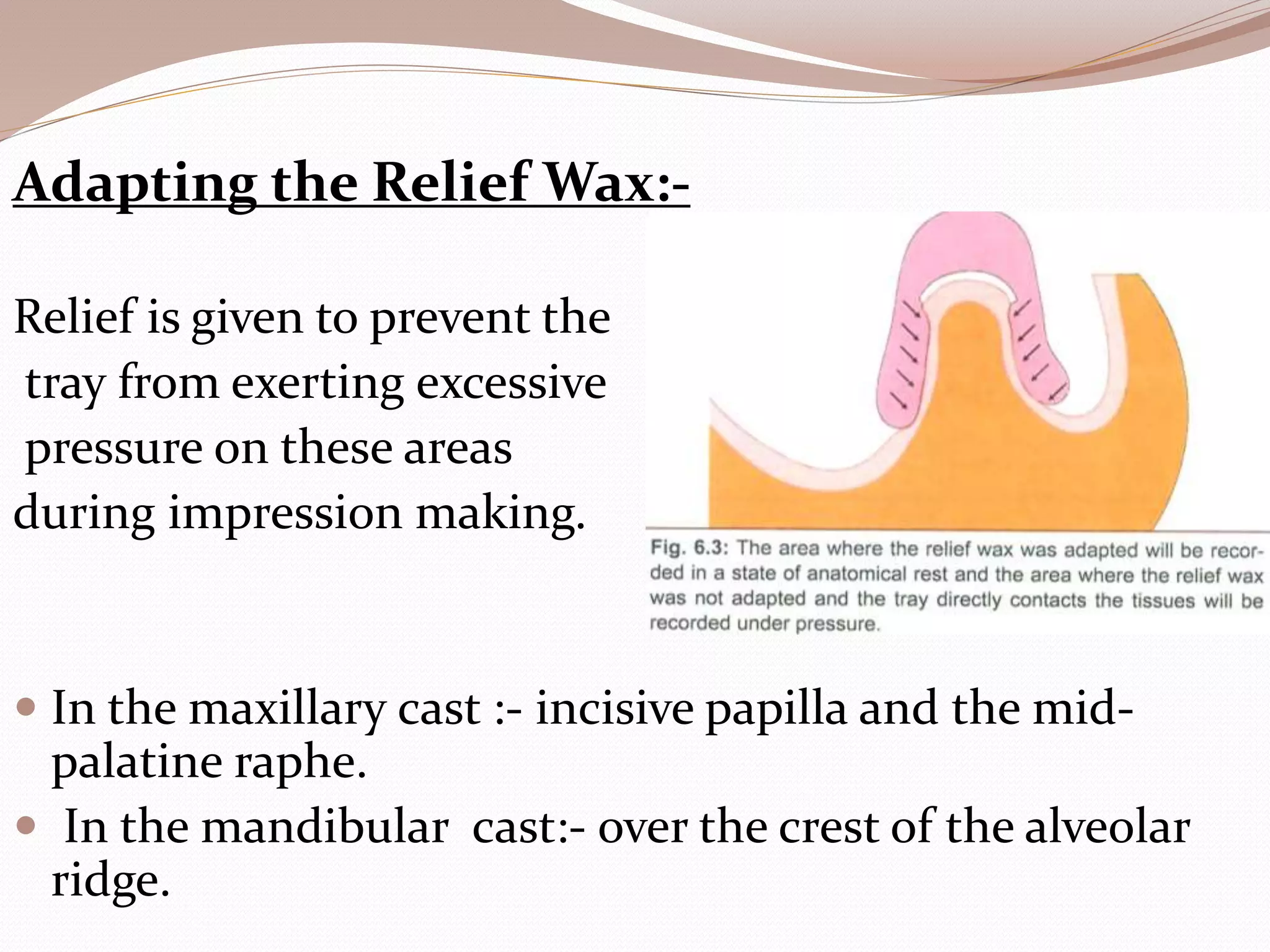 Adapting the Relief Wax:-

Relief is given to prevent the tray from exerting excessive pressure on these areas during impression making.

Fig. 6.3: The area where the relief wax was adapted will be recorded in a state of anatomical rest and the area where the relief wax was not adapted and the tray directly contacts the tissues will be recorded under pressure.

• In the maxillary cast :- incisive papilla and the mid-palatine raphe.
• In the mandibular cast:- over the crest of the alveolar ridge.